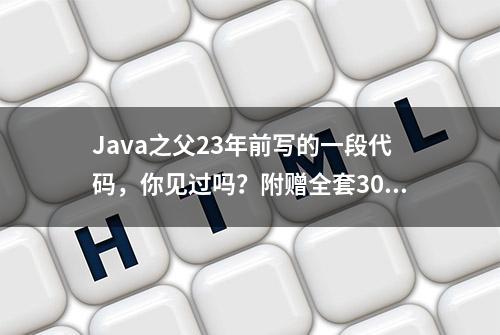 Java之父23年前写的一段代码，你见过吗？附赠全套30...

H T M L